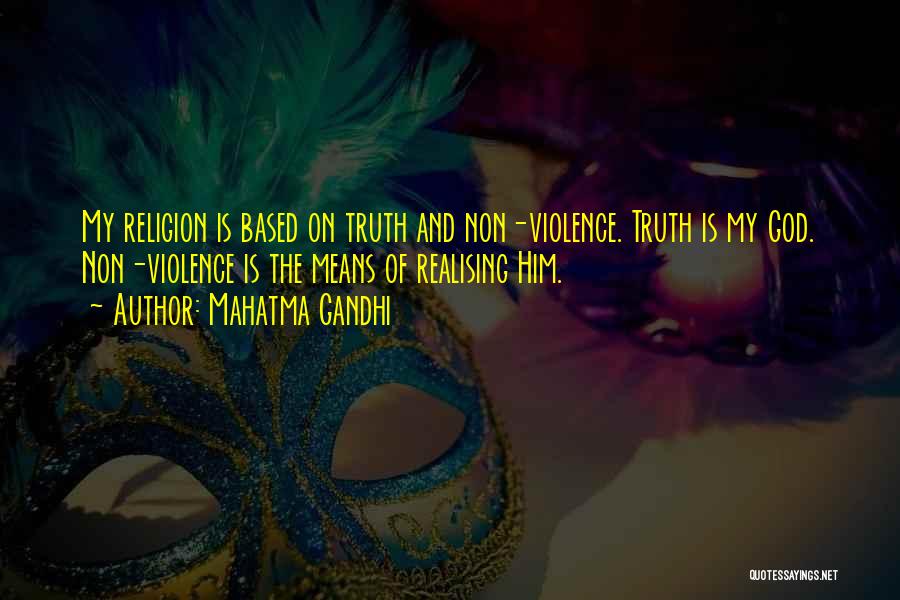 My religion is based on truth and non-violence. Truth is my God. Non-violence is the means of realising Him.
- Author: Mahatma Gandhi

QUOTESSAYINGS.NET